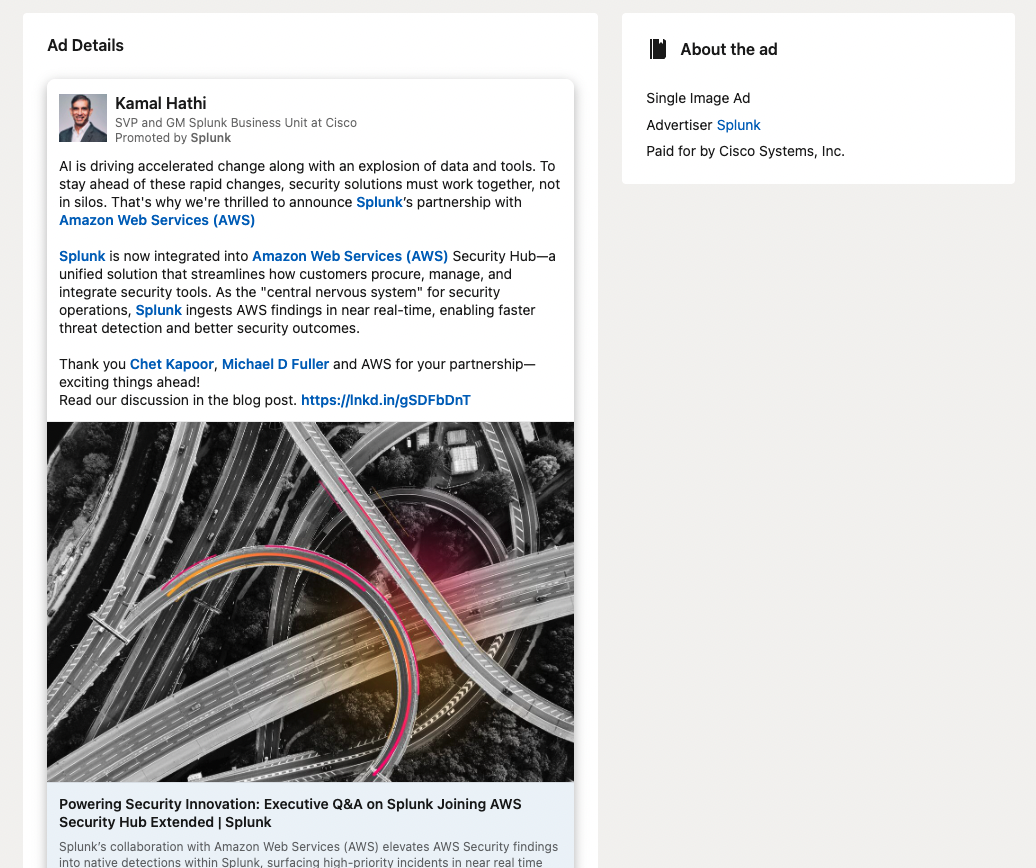 Ad Details

Kamal Hathi
SVP and GM Splunk Business Unit at Cisco
Promoted by Splunk

AI is driving accelerated change along with an explosion of data and tools. To stay ahead of these rapid changes, security solutions must work together, not in silos. That's why we're thrilled to announce Splunk's partnership with Amazon Web Services (AWS)

Splunk is now integrated into Amazon Web Services (AWS) Security Hub—a unified solution that streamlines how customers procure, manage, and integrate security tools. As the "central nervous system" for security operations, Splunk ingests AWS findings in near real-time, enabling faster threat detection and better security outcomes.

Thank you Chet Kapoor, Michael D Fuller and AWS for your partnership—exciting things ahead!
Read our discussion in the blog post. https://lnkd.in/gSDFbDnT

Powering Security Innovation: Executive Q&A on Splunk Joining AWS Security Hub Extended | Splunk

Splunk's collaboration with Amazon Web Services (AWS) elevates AWS Security findings into native detections within Splunk, surfacing high-priority incidents in near real time

About the ad

Single Image Ad
Advertiser Splunk
Paid for by Cisco Systems, Inc.